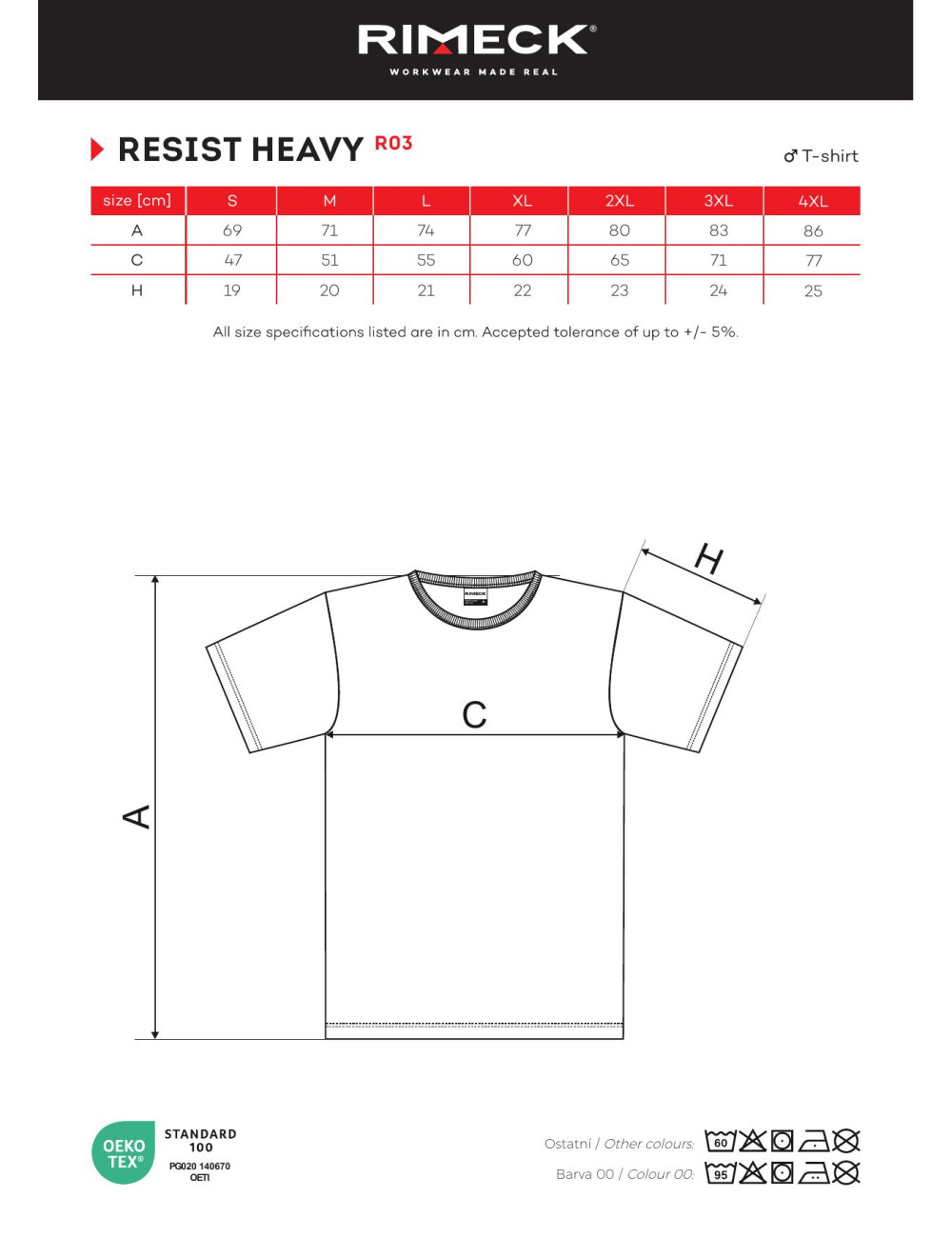 RIMECK®
WORKWEAR MADE REAL

RESIST HEAVY R03

♂ T-shirt

| size [cm] | S | M | L | XL | 2XL | 3XL | 4XL |
|---|---|---|---|---|---|---|---|
| A | 69 | 71 | 74 | 77 | 80 | 83 | 86 |
| C | 47 | 51 | 55 | 60 | 65 | 71 | 77 |
| H | 19 | 20 | 21 | 22 | 23 | 24 | 25 |

All size specifications listed are in cm. Accepted tolerance of up to +/- 5%.

RIMECK

H

C

A

OEKO TEX®
STANDARD 100
PG020 140670
OETI

Ostatní / Other colours: 60

Barva 00 / Colour 00: 95